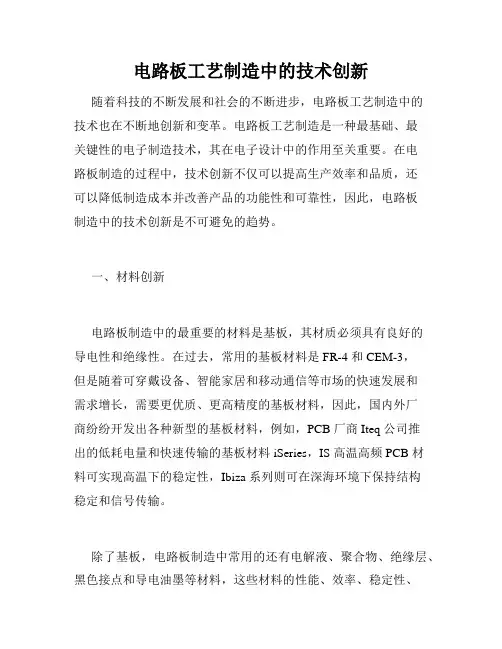 电路板工艺制造中的技术创新

随着科技的不断发展和社会的不断进步，电路板工艺制造中的技术也在不断地创新和变革。电路板工艺制造是一种最基础、最关键性的电子制造技术，其在电子设计中的作用至关重要。在电路板制造的过程中，技术创新不仅可以提高生产效率和品质，还可以降低制造成本并改善产品的功能性和可靠性，因此，电路板制造中的技术创新是不可避免的趋势。

一、材料创新

电路板制造中的最重要的材料是基板，其材质必须具有良好的导电性和绝缘性。在过去，常用的基板材料是 FR-4 和 CEM-3，但是随着可穿戴设备、智能家居和移动通信等市场的快速发展和需求增长，需要更优质、更高精度的基板材料，因此，国内外厂商纷纷开发出各种新型的基板材料，例如，PCB 厂商 Iteq 公司推出的低耗电量和快速传输的基板材料 iSeries，IS 高温高频 PCB 材料可实现高温下的稳定性，Ibiza 系列则可在深海环境下保持结构稳定和信号传输。

除了基板，电路板制造中常用的还有电解液、聚合物、绝缘层、黑色接点和导电油墨等材料，这些材料的性能、效率、稳定性、